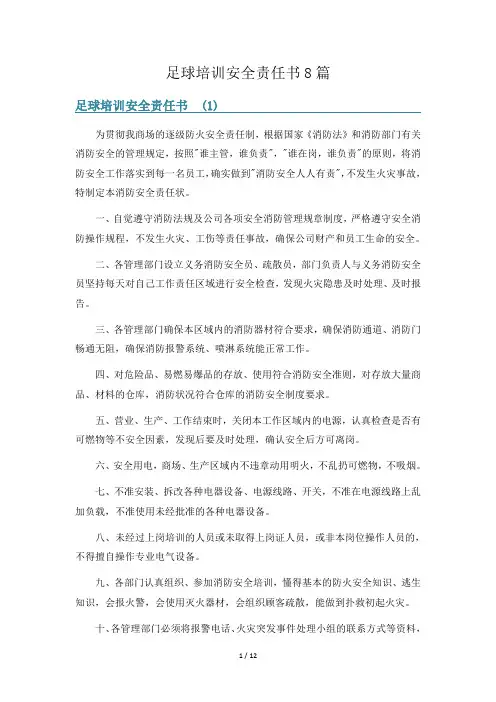 足球培训安全责任书8篇

足球培训安全责任书 （1）

为贯彻我商场的逐级防火安全责任制，根据国家《消防法》和消防部门有关消防安全的管理规定，按照"谁主管，谁负责"，"谁在岗，谁负责"的原则，将消防安全工作落实到每一名员工，确实做到"消防安全人人有责"，不发生火灾事故，特制定本消防安全责任状。

一、自觉遵守消防法规及公司各项安全消防管理规章制度，严格遵守安全消防操作规程，不发生火灾、工伤等责任事故，确保公司财产和员工生命的安全。

二、各管理部门设立义务消防安全员、疏散员，部门负责人与义务消防安全员坚持每天对自己工作责任区域进行安全检查，发现火灾隐患及时处理、及时报告。

三、各管理部门确保本区域内的消防器材符合要求，确保消防通道、消防门畅通无阻，确保消防报警系统、喷淋系统能正常工作。

四、对危险品、易燃易爆品的存放、使用符合消防安全准则，对存放大量商品、材料的仓库，消防状况符合仓库的消防安全制度要求。

五、营业、生产、工作结束时，关闭本工作区域内的电源，认真检查是否有可燃物等不安全因素，发现后要及时处理，确认安全后方可离岗。

六、安全用电，商场、生产区域内不违章动用明火，不乱扔可燃物，不吸烟。

七、不准安装、拆改各种电器设备、电源线路、开关，不准在电源线路上乱加负载，不准使用未经批准的各种电器设备。

八、未经过上岗培训的人员或未取得上岗证人员，或非本岗位操作人员的，不得擅自操作专业电气设备。

九、各部门认真组织、参加消防安全培训，懂得基本的防火安全知识、逃生知识，会报火警，会使用灭火器材，会组织顾客疏散，能做到扑救初起火灾。

十、各管理部门必须将报警电话、火灾突发事件处理小组的联系方式等资料，

1 / 12